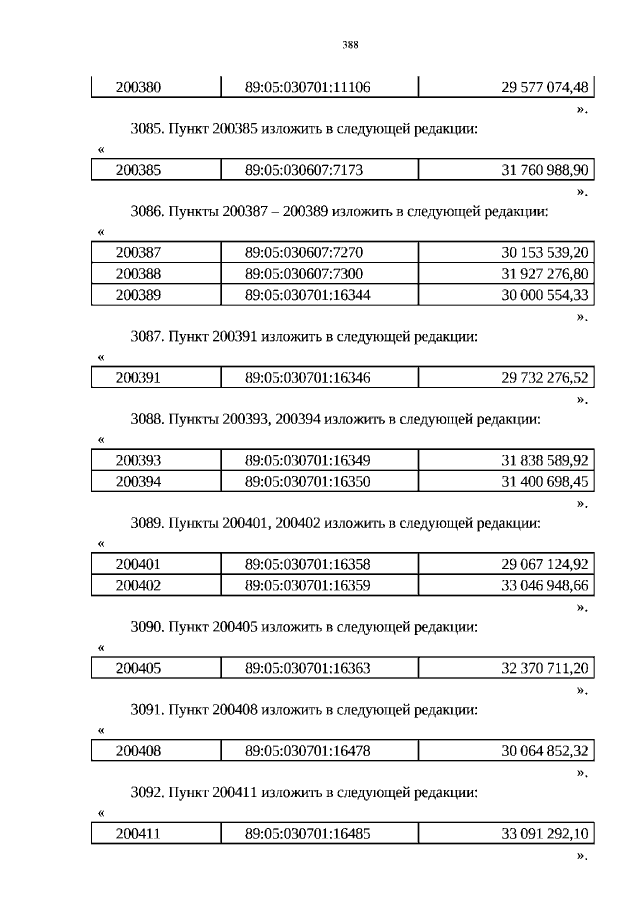 388

| 200380 | 89:05:030701:11106 | 29 577 074,48 |
|---|---|---|

».

3085. Пункт 200385 изложить в следующей редакции:

«

| 200385 | 89:05:030607:7173 | 31 760 988,90 |
|---|---|---|

».

3086. Пункты 200387 – 200389 изложить в следующей редакции:

«

| 200387 | 89:05:030607:7270 | 30 153 539,20 |
|---|---|---|
| 200388 | 89:05:030607:7300 | 31 927 276,80 |
| 200389 | 89:05:030701:16344 | 30 000 554,33 |

».

3087. Пункт 200391 изложить в следующей редакции:

«

| 200391 | 89:05:030701:16346 | 29 732 276,52 |
|---|---|---|

».

3088. Пункты 200393, 200394 изложить в следующей редакции:

«

| 200393 | 89:05:030701:16349 | 31 838 589,92 |
|---|---|---|
| 200394 | 89:05:030701:16350 | 31 400 698,45 |

».

3089. Пункты 200401, 200402 изложить в следующей редакции:

«

| 200401 | 89:05:030701:16358 | 29 067 124,92 |
|---|---|---|
| 200402 | 89:05:030701:16359 | 33 046 948,66 |

».

3090. Пункт 200405 изложить в следующей редакции:

«

| 200405 | 89:05:030701:16363 | 32 370 711,20 |
|---|---|---|

».

3091. Пункт 200408 изложить в следующей редакции:

«

| 200408 | 89:05:030701:16478 | 30 064 852,32 |
|---|---|---|

».

3092. Пункт 200411 изложить в следующей редакции:

«

| 200411 | 89:05:030701:16485 | 33 091 292,10 |
|---|---|---|

».